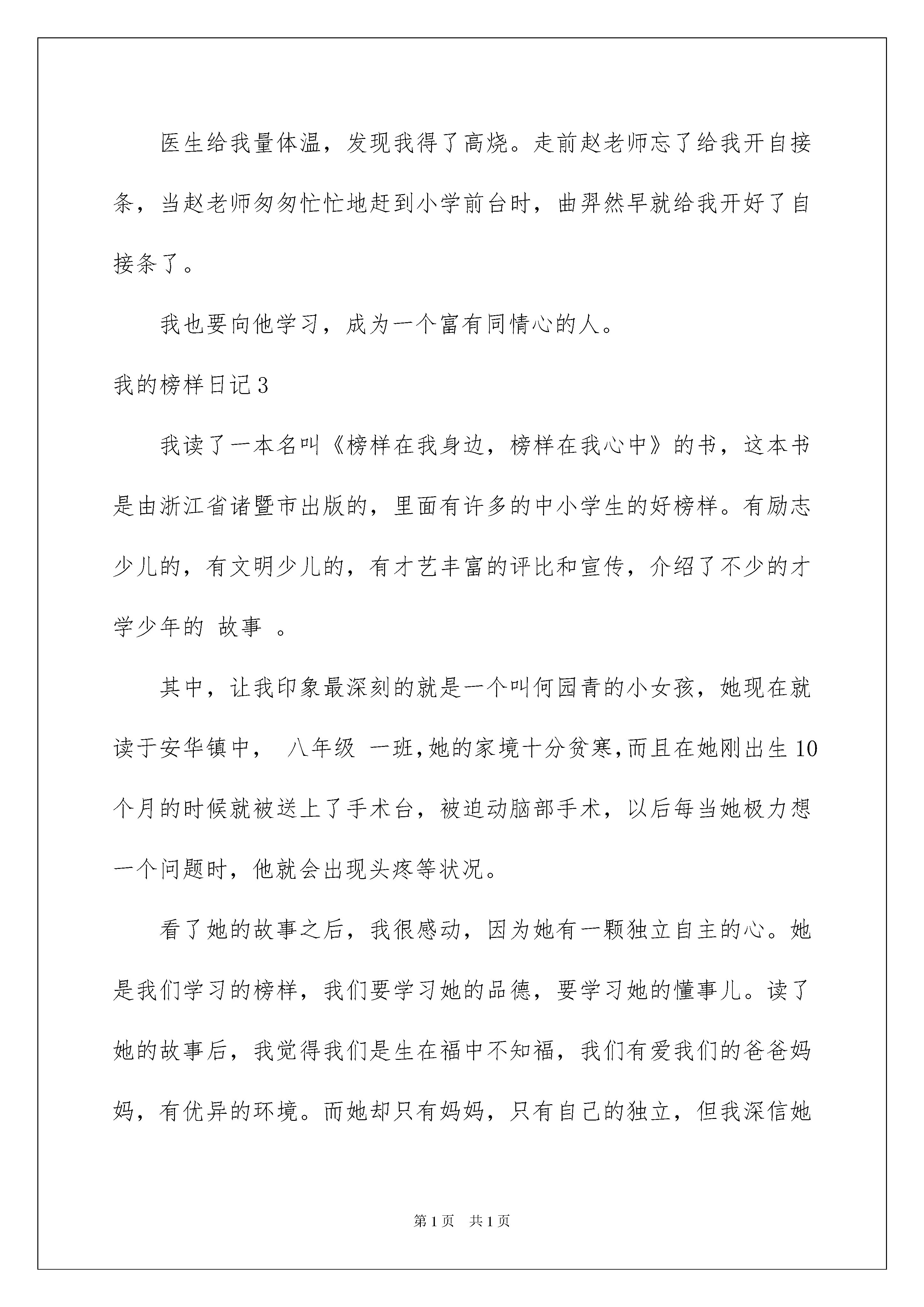 医生给我量体温，发现我得了高烧。走前赵老师忘了给我开自接条，当赵老师匆匆忙忙地赶到小学前台时，曲羿然早就给我开好了自接条了。

我也要向他学习，成为一个富有同情心的人。

我的榜样日记3

我读了一本名叫《榜样在我身边，榜样在我心中》的书，这本书是由浙江省诸暨市出版的，里面有许多的中小学生的好榜样。有励志少儿的，有文明少儿的，有才艺丰富的评比和宣传，介绍了不少的才学少年的 故事 。

其中，让我印象最深刻的就是一个叫何园青的小女孩，她现在就读于安华镇中， 八年级 一班,她的家境十分贫寒,而且在她刚出生10个月的时候就被送上了手术台，被迫动脑部手术，以后每当她极力想一个问题时，他就会出现头疼等状况。

看了她的故事之后，我很感动，因为她有一颗独立自主的心。她是我们学习的榜样，我们要学习她的品德，要学习她的懂事儿。读了她的故事后，我觉得我们是生在福中不知福，我们有爱我们的爸爸妈妈，有优异的环境。而她却只有妈妈，只有自己的独立，但我深信她

第1页 共1页